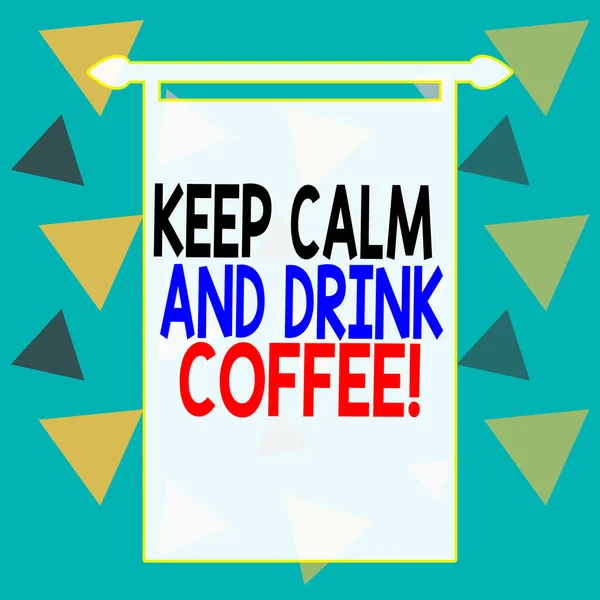 KEEP CALM
AND DRINK
COFFEE!